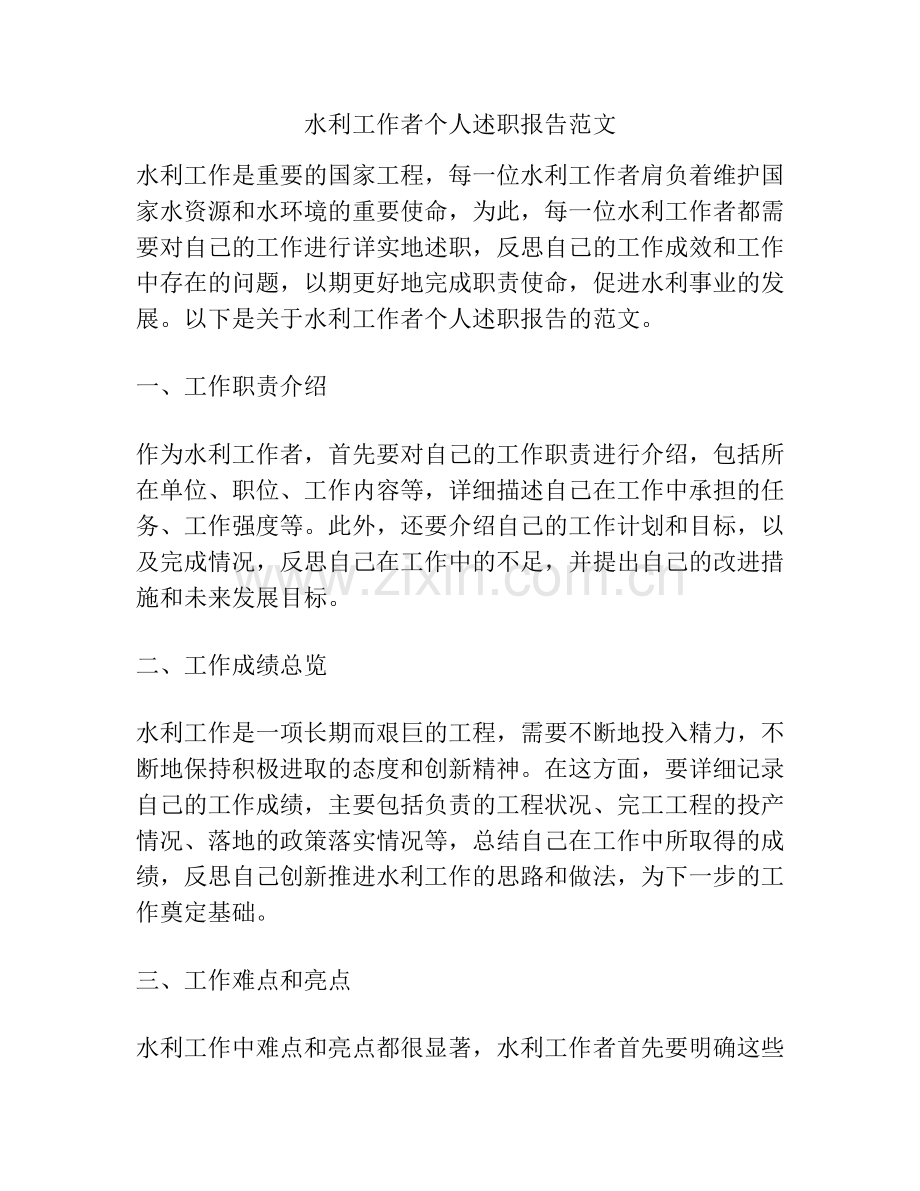 水利工作者个人述职报告范文

水利工作是重要的国家工程，每一位水利工作者肩负着维护国家水资源和水环境的重要使命，为此，每一位水利工作者都需要对自己的工作进行详实地述职，反思自己的工作成效和工作中存在的问题，以期更好地完成职责使命，促进水利事业的发展。以下是关于水利工作者个人述职报告的范文。

一、工作职责介绍

作为水利工作者，首先要对自己的工作职责进行介绍，包括所在单位、职位、工作内容等，详细描述自己在工作中承担的任务、工作强度等。此外，还要介绍自己的工作计划和目标，以及完成情况，反思自己在工作中的不足，并提出自己的改进措施和未来发展目标。

二、工作成绩总览

水利工作是一项长期而艰巨的工程，需要不断地投入精力，不断地保持积极进取的态度和创新精神。在这方面，要详细记录自己的工作成绩，主要包括负责的工程状况、完工工程的投产情况、落地的政策落实情况等，总结自己在工作中所取得的成绩，反思自己创新推进水利工作的思路和做法，为下一步的工作奠定基础。

三、工作难点和亮点

水利工作中难点和亮点都很显著，水利工作者首先要明确这些

www.zixin.com.cn